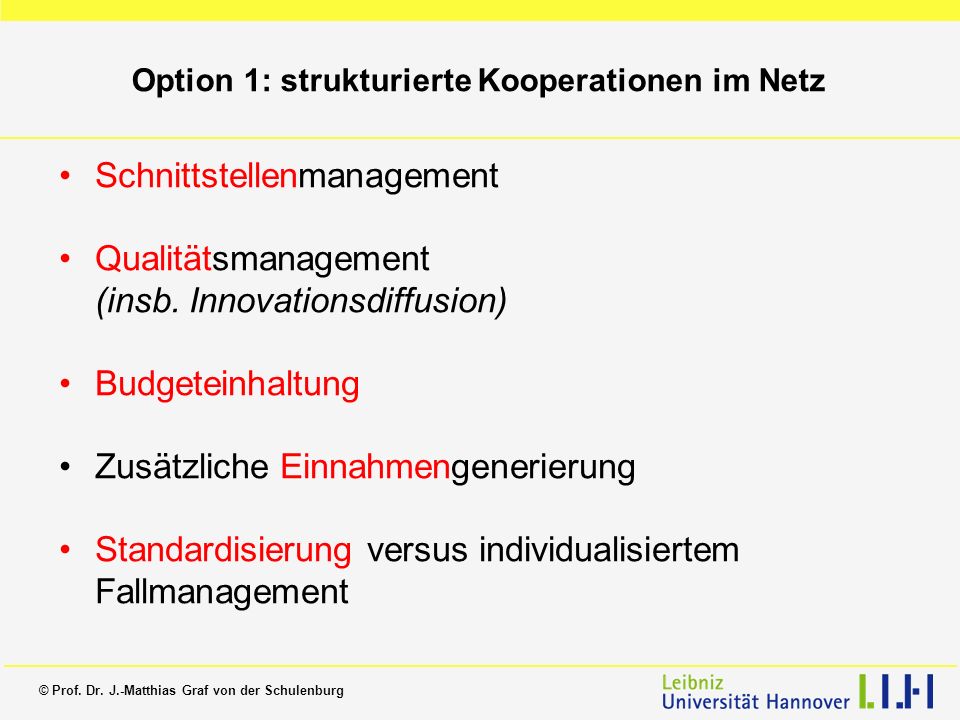 Option 1: strukturierte Kooperationen im Netz

• Schnittstellenmanagement

• Qualitätsmanagement
(insb. Innovationsdiffusion)

• Budgeteinhaltung

• Zusätzliche Einnahmengenerierung

• Standardisierung versus individualisiertem Fallmanagement

© Prof. Dr. J.-Matthias Graf von der Schulenburg

Leibniz
Universität Hannover